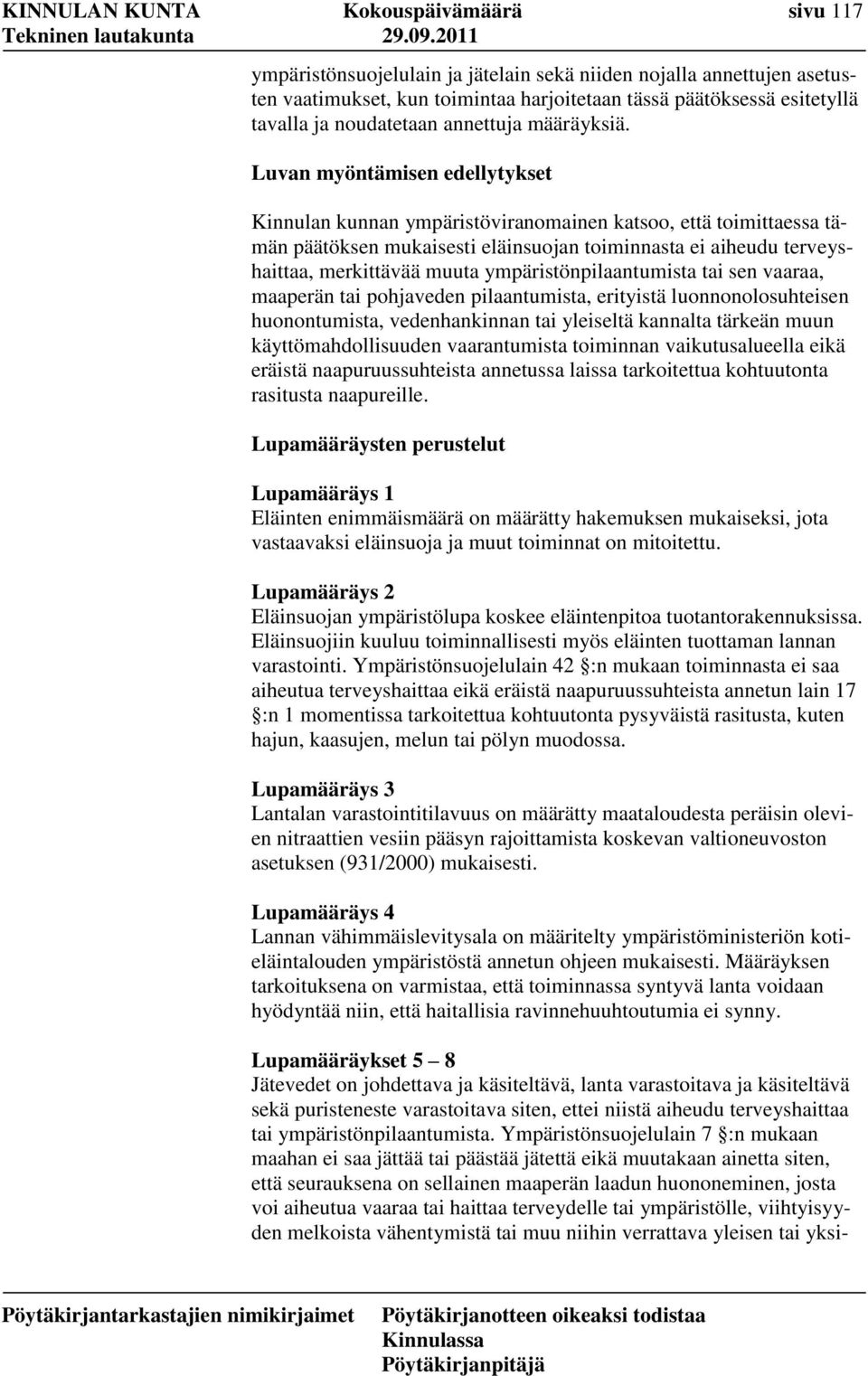 KINNULAN KUNTA Kokouspäivämäärä sivu 117
Tekninen lautakunta 29.09.2011

ympäristönsuojelulain ja jätelain sekä niiden nojalla annettujen asetusten vaatimukset, kun toimintaa harjoitetaan tässä päätöksessä esitetyllä tavalla ja noudatetaan annettuja määräyksiä.

Luvan myöntämisen edellytykset

Kinnulan kunnan ympäristöviranomainen katsoo, että toimittaessa tämän päätöksen mukaisesti eläinsuojan toiminnasta ei aiheudu terveyshaittaa, merkittävää muuta ympäristönpilaantumista tai sen vaaraa, maaperän tai pohjaveden pilaantumista, erityistä luonnonolosuhteisen huonontumista, vedenhankinnan tai yleiseltä kannalta tärkeän muun käyttömahdollisuuden vaarantumista toiminnan vaikutusalueella eikä eräistä naapuruussuhteista annetussa laissa tarkoitettua kohtuutonta rasitusta naapureille.

Lupamääräysten perustelut

Lupamääräys 1
Eläinten enimmäismäärä on määrätty hakemuksen mukaiseksi, jota vastaavaksi eläinsuoja ja muut toiminnat on mitoitettu.

Lupamääräys 2
Eläinsuojan ympäristölupa koskee eläintenpitoa tuotantorakennuksissa. Eläinsuojiin kuuluu toiminnallisesti myös eläinten tuottaman lannan varastointi. Ympäristönsuojelulain 42 §:n mukaan toiminnasta ei saa aiheutua terveyshaittaa eikä eräistä naapuruussuhteista annetun lain 17 §:n 1 momentissa tarkoitettua kohtuutonta pysyväistä rasitusta, kuten hajun, kaasujen, melun tai pölyn muodossa.

Lupamääräys 3
Lantalan varastointitilavuus on määrätty maataloudesta peräisin olevien nitraattien vesiin pääsyn rajoittamista koskevan valtioneuvoston asetuksen (931/2000) mukaisesti.

Lupamääräys 4
Lannan vähimmäislevitysala on määritelty ympäristöministeriön kotieläintalouden ympäristöstä annetun ohjeen mukaisesti. Määräyksen tarkoituksena on varmistaa, että toiminnassa syntyvä lanta voidaan hyödyntää niin, että haitallisia ravinnehuuhtoutumia ei synny.

Lupamääräykset 5 – 8
Jätevedet on johdettava ja käsiteltävä, lanta varastoitava ja käsiteltävä sekä puristeneste varastoitava siten, ettei niistä aiheudu terveyshaittaa tai ympäristönpilaantumista. Ympäristönsuojelulain 7 §:n mukaan maahan ei saa jättää tai päästää jätettä eikä muutakaan ainetta siten, että seurauksena on sellainen maaperän laadun huononeminen, josta voi aiheutua vaaraa tai haittaa terveydelle tai ympäristölle, viihtyisyyden melkoista vähentymistä tai muu niihin verrattava yleisen tai yksi-

Pöytäkirjantarkastajien nimikirjaimet Pöytäkirjanotteen oikeaksi todistaa
Kinnulassa
Pöytäkirjanpitäjä